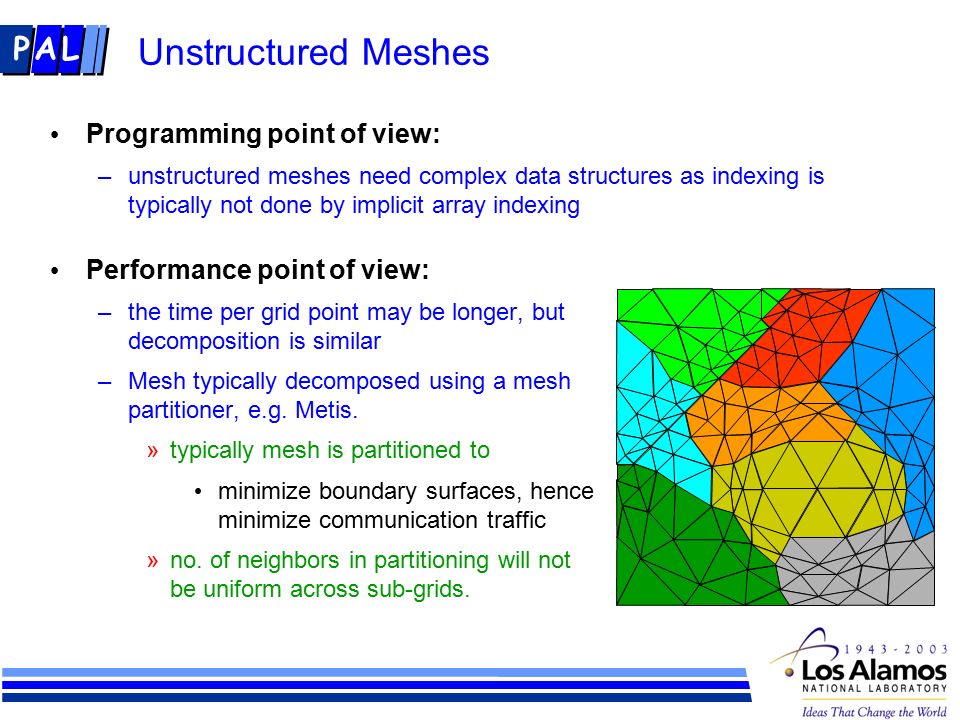 PAL

Unstructured Meshes

• Programming point of view:
– unstructured meshes need complex data structures as indexing is typically not done by implicit array indexing

• Performance point of view:
– the time per grid point may be longer, but decomposition is similar
– Mesh typically decomposed using a mesh partitioner, e.g. Metis.
» typically mesh is partitioned to
• minimize boundary surfaces, hence minimize communication traffic
» no. of neighbors in partitioning will not be uniform across sub-grids.

1943 - 2003
Los Alamos
NATIONAL LABORATORY
Ideas That Change the World